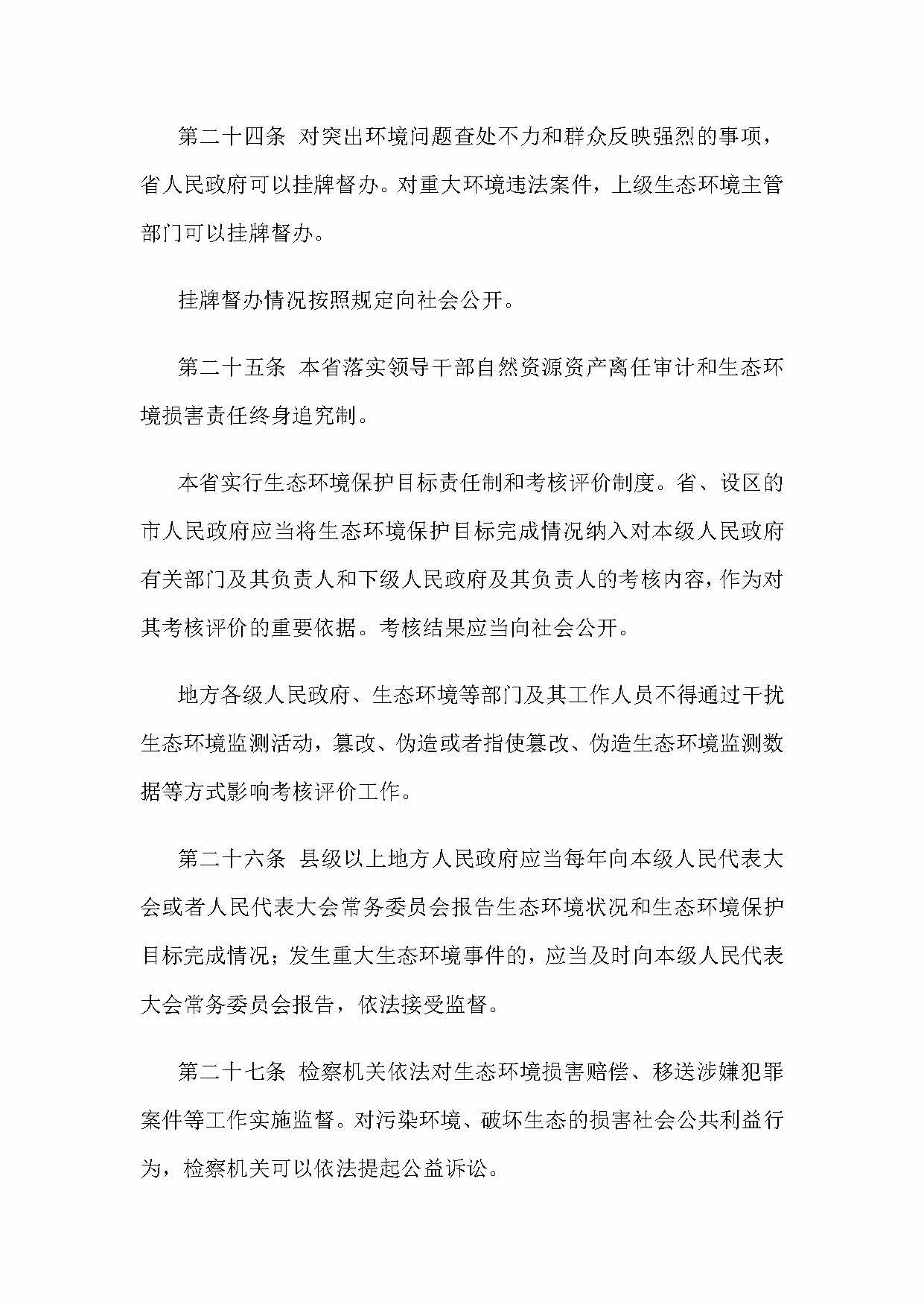 第二十四条 对突出环境问题查处不力和群众反映强烈的事项，省人民政府可以挂牌督办。对重大环境违法案件，上级生态环境主管部门可以挂牌督办。

挂牌督办情况按照规定向社会公开。

第二十五条 本省落实领导干部自然资源资产离任审计和生态环境损害责任终身追究制。

本省实行生态环境保护目标责任制和考核评价制度。省、设区的市人民政府应当将生态环境保护目标完成情况纳入对本级人民政府有关部门及其负责人和下级人民政府及其负责人的考核内容，作为对其考核评价的重要依据。考核结果应当向社会公开。

地方各级人民政府、生态环境等部门及其工作人员不得通过干扰生态环境监测活动，篡改、伪造或者指使篡改、伪造生态环境监测数据等方式影响考核评价工作。

第二十六条 县级以上地方人民政府应当每年向本级人民代表大会或者人民代表大会常务委员会报告生态环境状况和生态环境保护目标完成情况；发生重大生态环境事件的，应当及时向本级人民代表大会常务委员会报告，依法接受监督。

第二十七条 检察机关依法对生态环境损害赔偿、移送涉嫌犯罪案件等工作实施监督。对污染环境、破坏生态的损害社会公共利益行为，检察机关可以依法提起公益诉讼。